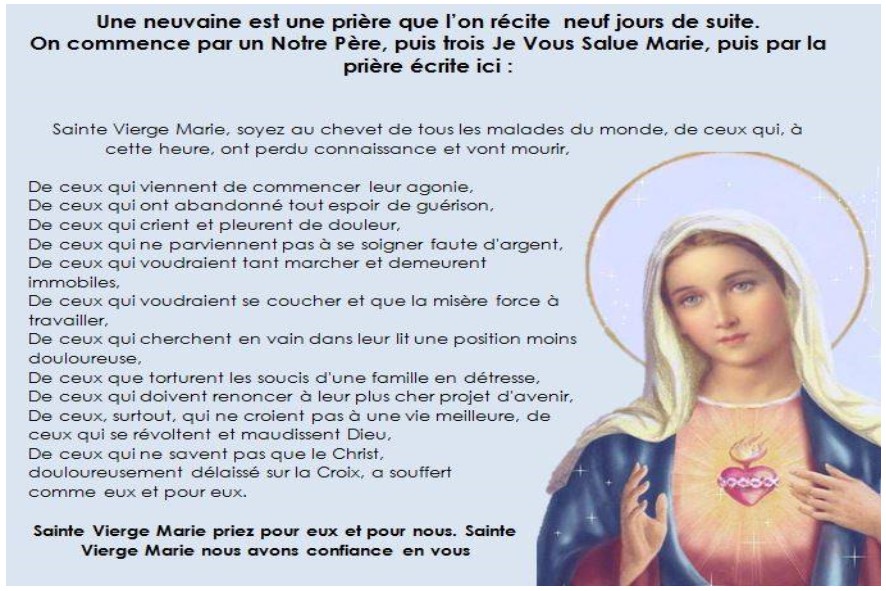 Une neuvaine est une prière que l'on récite neuf jours de suite.
On commence par un Notre Père, puis trois Je Vous Salue Marie, puis par la prière écrite ici :

Sainte Vierge Marie, soyez au chevet de tous les malades du monde, de ceux qui, à cette heure, ont perdu connaissance et vont mourir,

De ceux qui viennent de commencer leur agonie,
De ceux qui ont abandonné tout espoir de guérison,
De ceux qui crient et pleurent de douleur,
De ceux qui ne parviennent pas à se soigner faute d'argent,
De ceux qui voudraient tant marcher et demeurent immobiles,
De ceux qui voudraient se coucher et que la misère force à travailler,
De ceux qui cherchent en vain dans leur lit une position moins douloureuse,
De ceux que torturent les soucis d'une famille en détresse,
De ceux qui doivent renoncer à leur plus cher projet d'avenir,
De ceux, surtout, qui ne croient pas à une vie meilleure, de ceux qui se révoltent et maudissent Dieu,
De ceux qui ne savent pas que le Christ, douloureusement délaissé sur la Croix, a souffert comme eux et pour eux.

Sainte Vierge Marie priez pour eux et pour nous. Sainte Vierge Marie nous avons confiance en vous